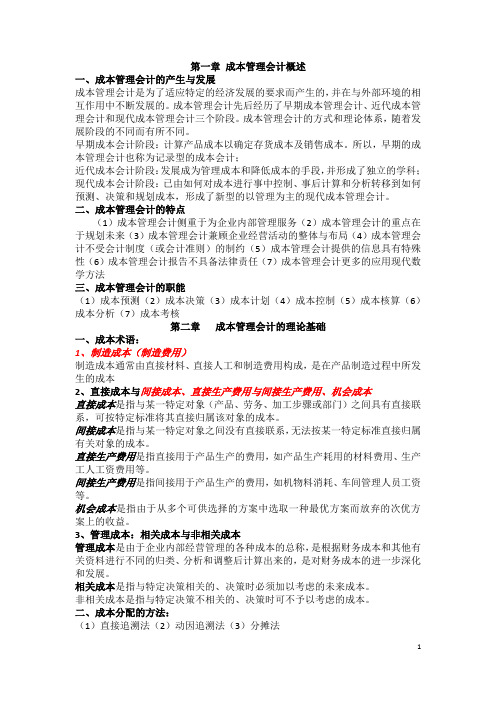 第一章 成本管理会计概述

一、成本管理会计的产生与发展

成本管理会计是为了适应特定的经济发展的要求而产生的，并在与外部环境的相互作用中不断发展的。成本管理会计先后经历了早期成本管理会计、近代成本管理会计和现代成本管理会计三个阶段。成本管理会计的方式和理论体系，随着发展阶段的不同而有所不同。

早期成本会计阶段：计算产品成本以确定存货成本及销售成本。所以，早期的成本管理会计也称为记录型的成本会计；

近代成本会计阶段：发展成为管理成本和降低成本的手段，并形成了独立的学科；

现代成本会计阶段：已由如何对成本进行事中控制、事后计算和分析转移到如何预测、决策和规划成本，形成了新型的以管理为主的现代成本管理会计。

二、成本管理会计的特点

（1）成本管理会计侧重于为企业内部管理服务（2）成本管理会计的重点在于规划未来（3）成本管理会计兼顾企业经营活动的整体与布局（4）成本管理会计不受会计制度（或会计准则）的制约（5）成本管理会计提供的信息具有特殊性（6）成本管理会计报告不具备法律责任（7）成本管理会计更多的应用现代数学方法

三、成本管理会计的职能

（1）成本预测（2）成本决策（3）成本计划（4）成本控制（5）成本核算（6）成本分析（7）成本考核

第二章 成本管理会计的理论基础

一、成本术语：

1、制造成本（制造费用）

制造成本通常由直接材料、直接人工和制造费用构成，是在产品制造过程中所发生的成本

2、直接成本与间接成本、直接生产费用与间接生产费用、机会成本

直接成本是指与某一特定对象（产品、劳务、加工步骤或部门）之间具有直接联系，可按特定标准将其直接归属该对象的成本。

间接成本是指与某一特定对象之间没有直接联系，无法按某一特定标准直接归属有关对象的成本。

直接生产费用是指直接用于产品生产的费用，如产品生产耗用的材料费用、生产工人工资费用等。

间接生产费用是指间接用于产品生产的费用，如机物料消耗、车间管理人员工资等。

机会成本是指由于从多个可供选择的方案中选取一种最优方案而放弃的次优方案上的收益。

3、管理成本：相关成本与非相关成本

管理成本是由于企业内部经营管理的各种成本的总称，是根据财务成本和其他有关资料进行不同的归类、分析和调整后计算出来的，是对财务成本的进一步深化和发展。

相关成本是指与特定决策相关的、决策时必须加以考虑的未来成本。

非相关成本是指与特定决策不相关的、决策时可不予以考虑的成本。

二、成本分配的方法：

（1）直接追溯法（2）动因追溯法（3）分摊法

1